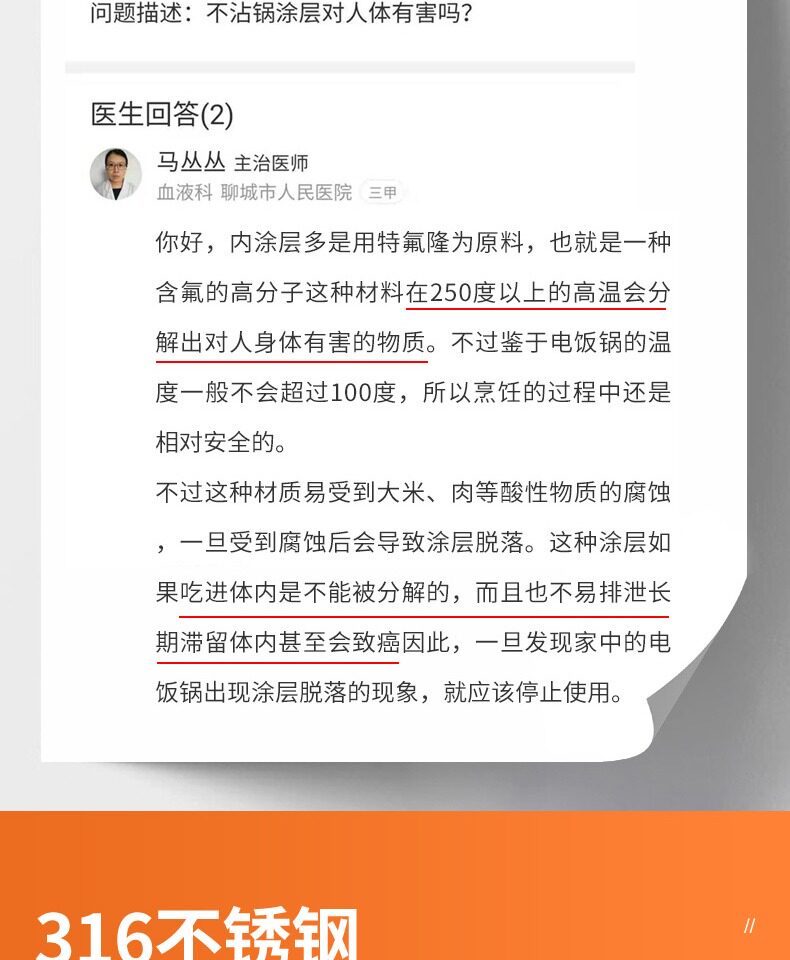 问题描述：不沾锅涂层对人体有害吗？

医生回答(2)

马丛丛 主治医师
血液科 聊城市人民医院 三甲

你好，内涂层多是用特氟隆为原料，也就是一种含氟的高分子这种材料在250度以上的高温会分解出对人身体有害的物质。不过鉴于电饭锅的温度一般不会超过100度，所以烹饪的过程中还是相对安全的。

不过这种材质易受到大米、肉等酸性物质的腐蚀，一旦受到腐蚀后会导致涂层脱落。这种涂层如果吃进体内是不能被分解的，而且也不易排泄长期滞留体内甚至会致癌因此，一旦发现家中的电饭锅出现涂层脱落的现象，就应该停止使用。

316不锈钢

//